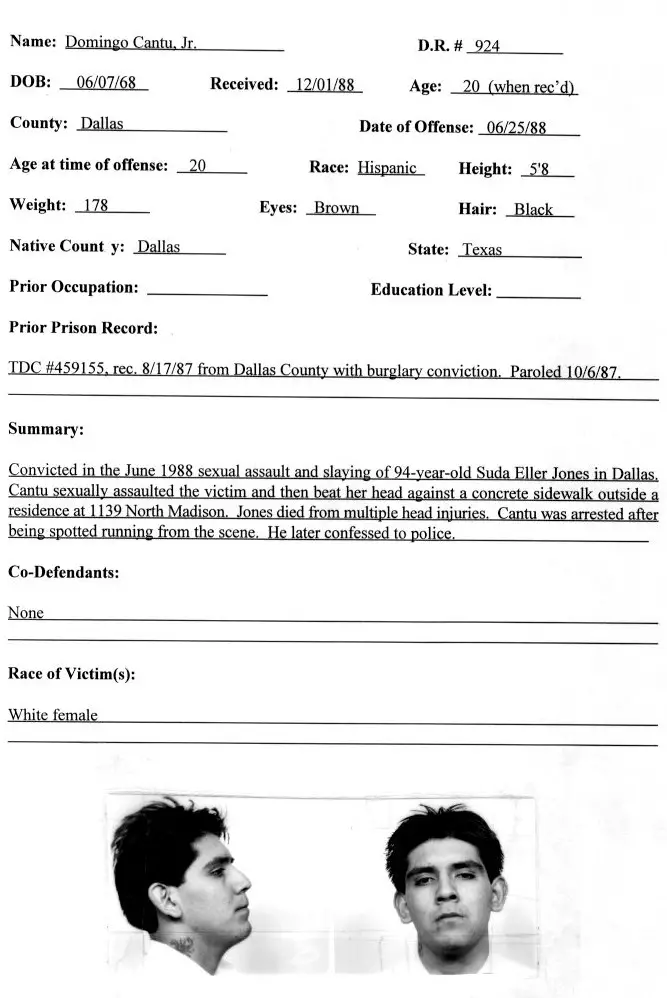 Name: Domingo Cantu, Jr.

D.R. # 924

DOB: 06/07/68

Received: 12/01/88

Age: 20 (when rec'd)

County: Dallas

Date of Offense: 06/25/88

Age at time of offense: 20

Race: Hispanic

Height: 5'8

Weight: 178

Eyes: Brown

Hair: Black

Native Count y: Dallas

State: Texas

Prior Occupation:

Education Level:

Prior Prison Record:

TDC #459155, rec. 8/17/87 from Dallas County with burglary conviction. Paroled 10/6/87.

Summary:

Convicted in the June 1988 sexual assault and slaying of 94-year-old Suda Eller Jones in Dallas. Cantu sexually assaulted the victim and then beat her head against a concrete sidewalk outside a residence at 1139 North Madison. Jones died from multiple head injuries. Cantu was arrested after being spotted running from the scene. He later confessed to police.

Co-Defendants:

None

Race of Victim(s):

White female